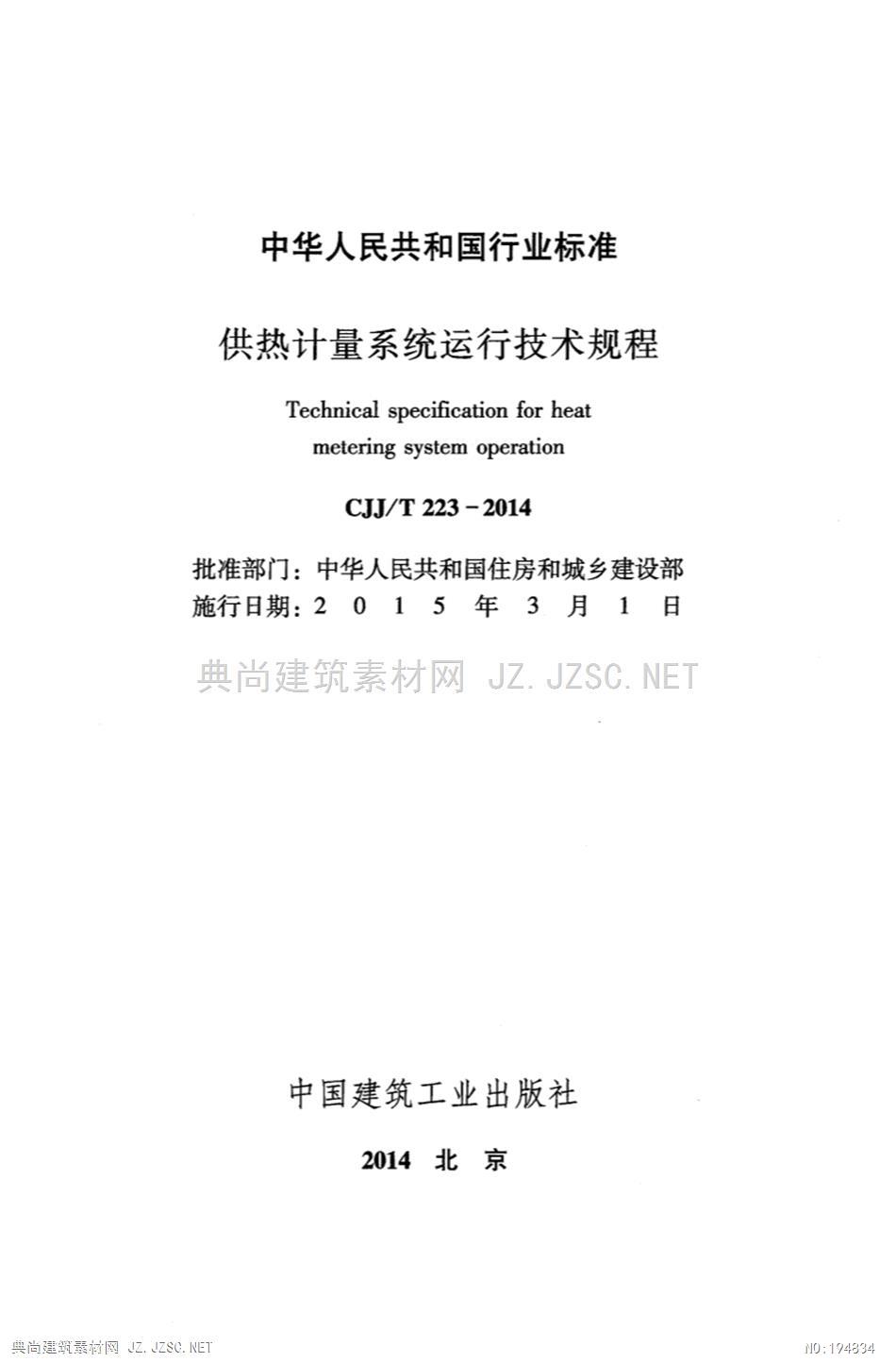 中华人民共和国行业标准

供热计量系统运行技术规程

Technical specification for heat metering system operation

CJJ/T 223－2014

批准部门：中华人民共和国住房和城乡建设部
施行日期：2 0 1 5 年 3 月 1 日

典尚建筑素材网 JZ.JZSC.NET

中国建筑工业出版社

2014 北 京

典尚建筑素材网 JZ.JZSC.NET

NO:194834